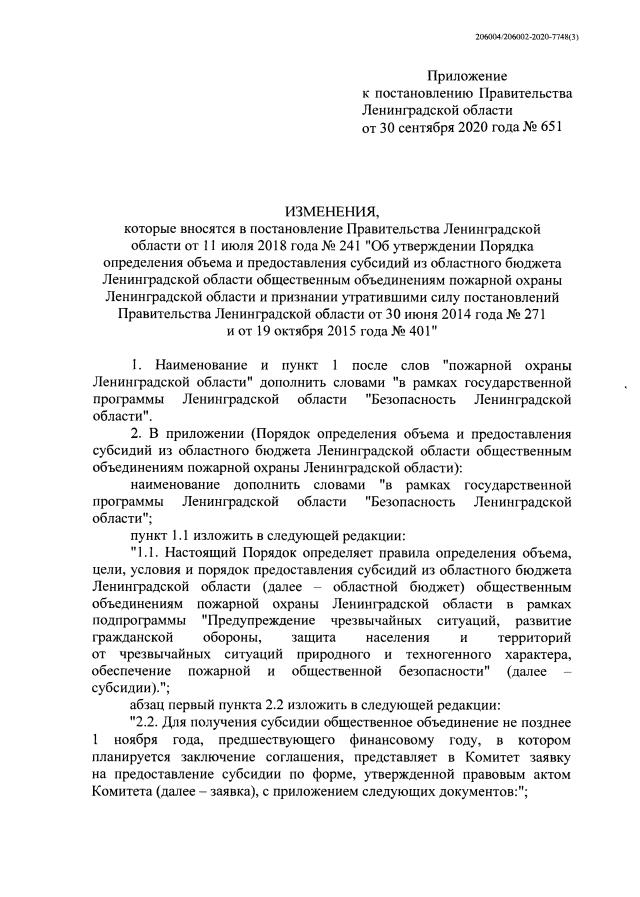 206004/206002-2020-7748(3)

Приложение
к постановлению Правительства
Ленинградской области
от 30 сентября 2020 года № 651

ИЗМЕНЕНИЯ,
которые вносятся в постановление Правительства Ленинградской области от 11 июля 2018 года № 241 "Об утверждении Порядка определения объема и предоставления субсидий из областного бюджета Ленинградской области общественным объединениям пожарной охраны Ленинградской области и признании утратившими силу постановлений Правительства Ленинградской области от 30 июня 2014 года № 271 и от 19 октября 2015 года № 401"

1. Наименование и пункт 1 после слов "пожарной охраны Ленинградской области" дополнить словами "в рамках государственной программы Ленинградской области "Безопасность Ленинградской области".

2. В приложении (Порядок определения объема и предоставления субсидий из областного бюджета Ленинградской области общественным объединениям пожарной охраны Ленинградской области):

наименование дополнить словами "в рамках государственной программы Ленинградской области "Безопасность Ленинградской области";

пункт 1.1 изложить в следующей редакции:

"1.1. Настоящий Порядок определяет правила определения объема, цели, условия и порядок предоставления субсидий из областного бюджета Ленинградской области (далее – областной бюджет) общественным объединениям пожарной охраны Ленинградской области в рамках подпрограммы "Предупреждение чрезвычайных ситуаций, развитие гражданской обороны, защита населения и территорий от чрезвычайных ситуаций природного и техногенного характера, обеспечение пожарной и общественной безопасности" (далее – субсидии).";

абзац первый пункта 2.2 изложить в следующей редакции:

"2.2. Для получения субсидии общественное объединение не позднее 1 ноября года, предшествующего финансовому году, в котором планируется заключение соглашения, представляет в Комитет заявку на предоставление субсидии по форме, утвержденной правовым актом Комитета (далее – заявка), с приложением следующих документов:";